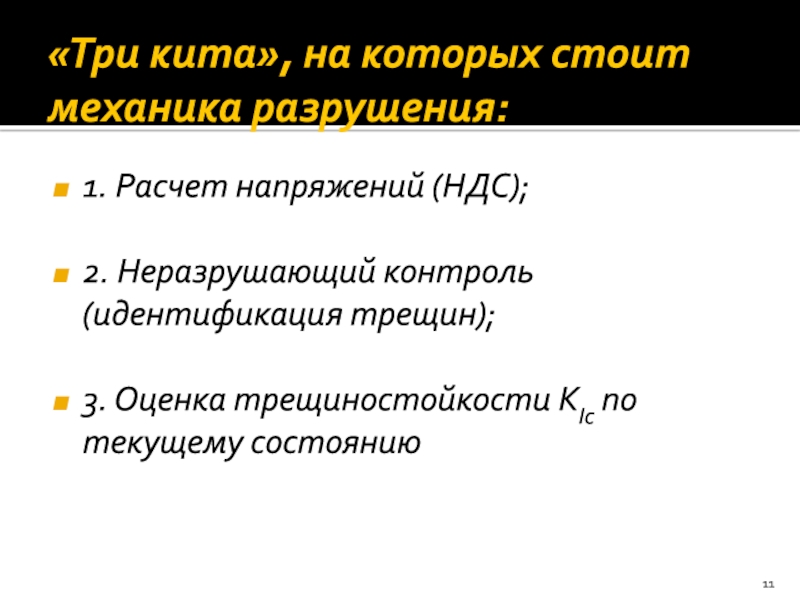 «Три кита», на которых стоит механика разрушения:

1. Расчет напряжений (НДС);

2. Неразрушающий контроль (идентификация трещин);

3. Оценка трещиностойкости $K_{Ic}$ по текущему состоянию

11